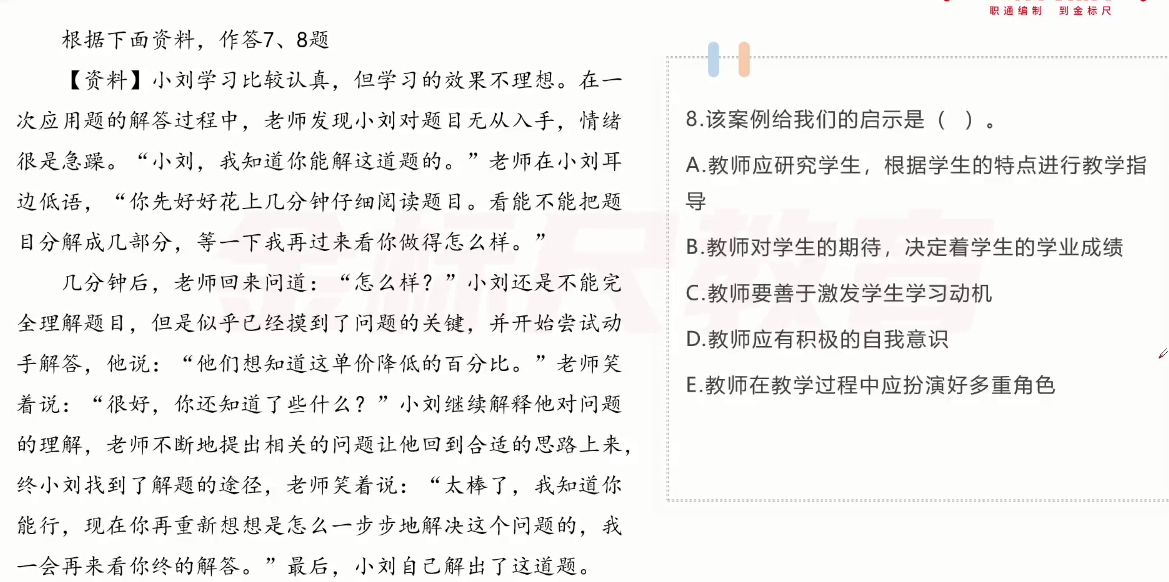 职通编制 到金标尺

根据下面资料，作答7、8题

【资料】小刘学习比较认真，但学习的效果不理想。在一次应用题的解答过程中，老师发现小刘对题目无从入手，情绪很是急躁。“小刘，我知道你能解这道题的。”老师在小刘耳边低语，“你先好好花上几分钟仔细阅读题目。看能不能把题目分解成几部分，等一下我再过来看你做得怎么样。”

几分钟后，老师回来问道：“怎么样？”小刘还是不能完全理解题目，但是似乎已经摸到了问题的关键，并开始尝试动手解答，他说：“他们想知道这单价降低的百分比。”老师笑着说：“很好，你还知道了些什么？”小刘继续解释他对问题的理解，老师不断地提出相关的问题让他回到合适的思路上来，终小刘找到了解题的途径，老师笑着说：“太棒了，我知道你能行，现在你再重新想想是怎么一步步地解决这个问题的，我一会再来看你终的解答。”最后，小刘自己解出了这道题。

8.该案例给我们的启示是（ ）。

A.教师应研究学生，根据学生的特点进行教学指导

B.教师对学生的期待，决定着学生的学业成绩

C.教师要善于激发学生学习动机

D.教师应有积极的自我意识

E.教师在教学过程中应扮演好多重角色